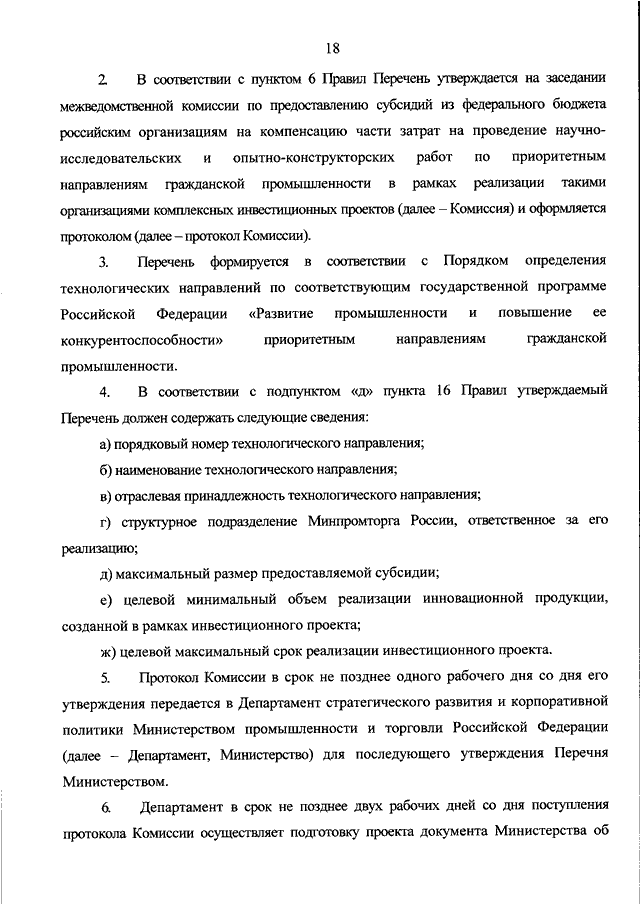 18

2. В соответствии с пунктом 6 Правил Перечень утверждается на заседании межведомственной комиссии по предоставлению субсидий из федерального бюджета российским организациям на компенсацию части затрат на проведение научно-исследовательских и опытно-конструкторских работ по приоритетным направлениям гражданской промышленности в рамках реализации такими организациями комплексных инвестиционных проектов (далее – Комиссия) и оформляется протоколом (далее – протокол Комиссии).

3. Перечень формируется в соответствии с Порядком определения технологических направлений по соответствующим государственной программе Российской Федерации «Развитие промышленности и повышение ее конкурентоспособности» приоритетным направлениям гражданской промышленности.

4. В соответствии с подпунктом «д» пункта 16 Правил утверждаемый Перечень должен содержать следующие сведения:

а) порядковый номер технологического направления;

б) наименование технологического направления;

в) отраслевая принадлежность технологического направления;

г) структурное подразделение Минпромторга России, ответственное за его реализацию;

д) максимальный размер предоставляемой субсидии;

е) целевой минимальный объем реализации инновационной продукции, созданной в рамках инвестиционного проекта;

ж) целевой максимальный срок реализации инвестиционного проекта.

5. Протокол Комиссии в срок не позднее одного рабочего дня со дня его утверждения передается в Департамент стратегического развития и корпоративной политики Министерством промышленности и торговли Российской Федерации (далее – Департамент, Министерство) для последующего утверждения Перечня Министерством.

6. Департамент в срок не позднее двух рабочих дней со дня поступления протокола Комиссии осуществляет подготовку проекта документа Министерства об